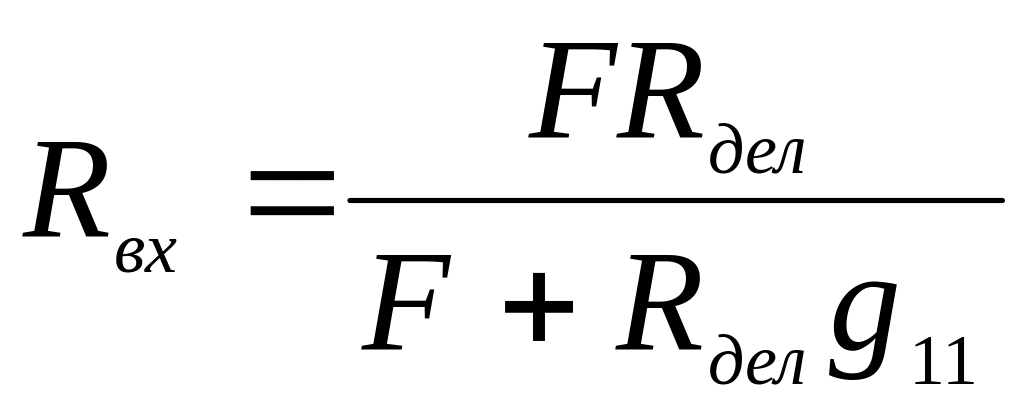 $R_{вх} = \frac{FR_{дел}}{F + R_{дел} g_{11}}$